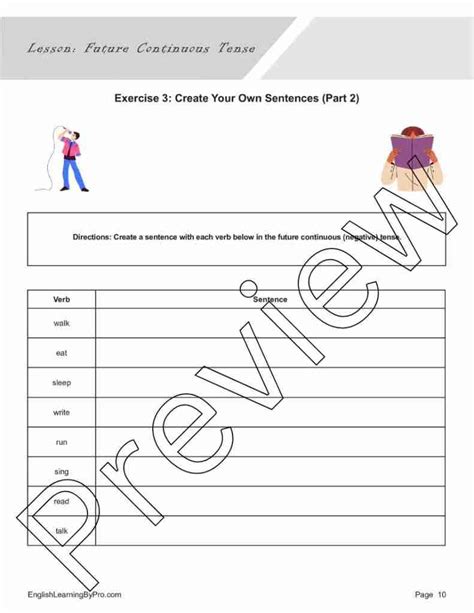 Lesson: Future Continuous Tense

Exercise 3: Create Your Own Sentences (Part 2)

Directions: Create a sentence with each verb below in the future continuous (negative) tense.

| Verb | Sentence |
|---|---|
| walk | |
| eat | |
| sleep | |
| write | |
| run | |
| sing | |
| read | |
| talk | |

Preview

EnglishLearningByPro.com

Page 10